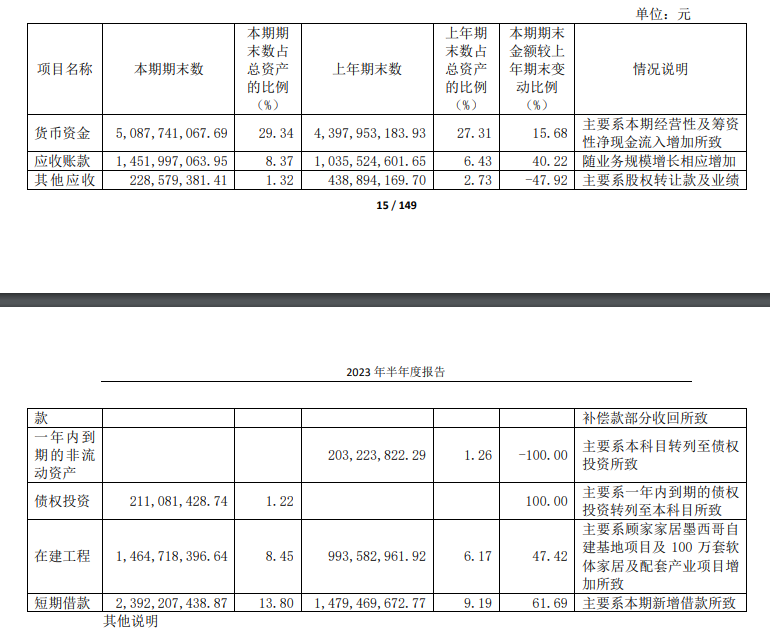 单位：元

| 项目名称 | 本期期末数 | 本期期末数占总资产的比例（%） | 上年期末数 | 上年期末数占总资产的比例（%） | 本期期末金额较上年期末变动比例（%） | 情况说明 |
|---|---|---|---|---|---|---|
| 货币资金 | 5,087,741,067.69 | 29.34 | 4,397,953,183.93 | 27.31 | 15.68 | 主要系本期经营性及筹资性净现金流入增加所致 |
| 应收账款 | 1,451,997,063.95 | 8.37 | 1,035,524,601.65 | 6.43 | 40.22 | 随业务规模增长相应增加 |
| 其他应收 | 228,579,381.41 | 1.32 | 438,894,169.70 | 2.73 | -47.92 | 主要系股权转让款及业绩 |

15 / 149

2023 年半年度报告

| 款 | | | | | | 补偿款部分收回所致 |
|---|---|---|---|---|---|---|
| 一年内到期的非流动资产 | | | 203,223,822.29 | 1.26 | -100.00 | 主要系本科目转列至债权投资所致 |
| 债权投资 | 211,081,428.74 | 1.22 | | | 100.00 | 主要系一年内到期的债权投资转列至本科目所致 |
| 在建工程 | 1,464,718,396.64 | 8.45 | 993,582,961.92 | 6.17 | 47.42 | 主要系顾家家居墨西哥自建基地项目及 100 万套软体家居及配套产业项目增加所致 |
| 短期借款 | 2,392,207,438.87 | 13.80 | 1,479,469,672.77 | 9.19 | 61.69 | 主要系本期新增借款所致 |

其他说明